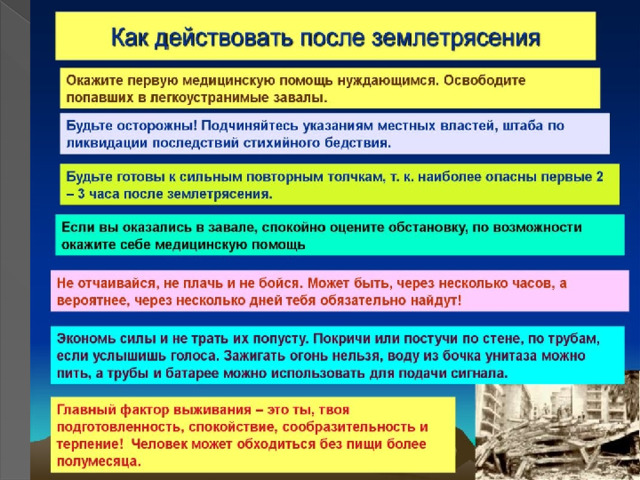 Как действовать после землетрясения

Окажите первую медицинскую помощь нуждающимся. Освободите попавших в легкоустранимые завалы.

Будьте осторожны! Подчиняйтесь указаниям местных властей, штаба по ликвидации последствий стихийного бедствия.

Будьте готовы к сильным повторным толчкам, т. к. наиболее опасны первые 2 – 3 часа после землетрясения.

Если вы оказались в завале, спокойно оцените обстановку, по возможности окажите себе медицинскую помощь

Не отчаивайся, не плачь и не бойся. Может быть, через несколько часов, а вероятнее, через несколько дней тебя обязательно найдут!

Экономь силы и не трать их попусту. Покричи или постучи по стене, по трубам, если услышишь голоса. Зажигать огонь нельзя, воду из бочка унитаза можно пить, а трубы и батарее можно использовать для подачи сигнала.

Главный фактор выживания – это ты, твоя подготовленность, спокойствие, сообразительность и терпение! Человек может обходиться без пищи более полумесяца.